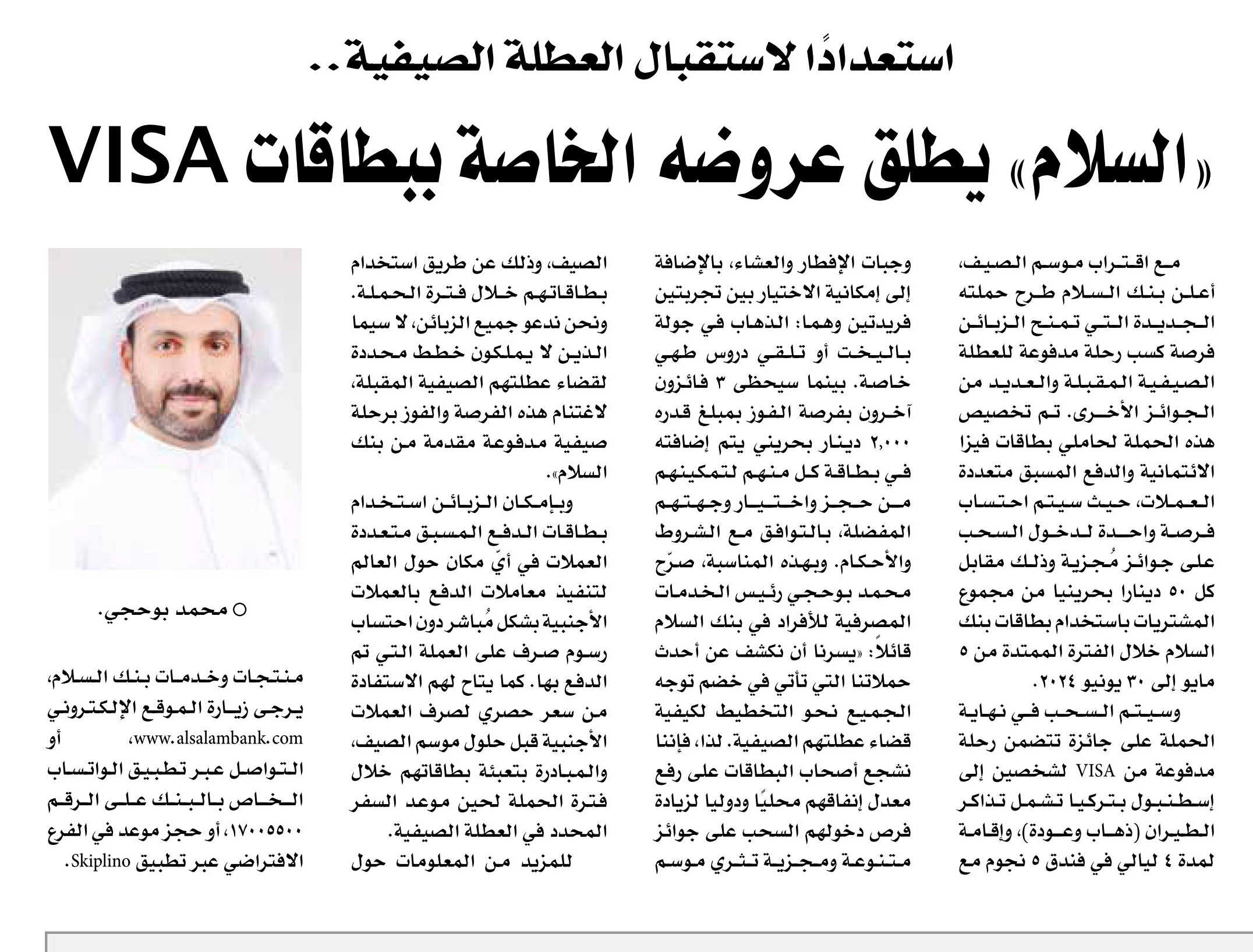 استعدادًا لاستقبال العطلة الصيفية..

«السلام» يطلق عروضه الخاصة ببطاقات VISA

مع اقتراب موسم الصيف، أعلن بنك السلام طرح حملته الجديدة التي تمنح الزبائن فرصة كسب رحلة مدفوعة للعطلة الصيفية المقبلة والعديد من الجوائز الأخرى. تم تخصيص هذه الحملة لحاملي بطاقات فيزا الائتمانية والدفع المسبق متعددة العملات، حيث سيتم احتساب فرصة واحدة لدخول السحب على جوائز مُجزية وذلك مقابل كل ٥٠ دينارا بحرينيا من مجموع المشتريات باستخدام بطاقات بنك السلام خلال الفترة الممتدة من ٥ مايو إلى ٣٠ يونيو ٢٠٢٤.

وسيتم السحب في نهاية الحملة على جائزة تتضمن رحلة مدفوعة من VISA لشخصين إلى إسطنبول بتركيا تشمل تذاكر الطيران (ذهاب وعودة)، وإقامة لمدة ٤ ليالي في فندق ٥ نجوم مع وجبات الإفطار والعشاء، بالإضافة إلى إمكانية الاختيار بين تجربتين فريدتين وهما: الذهاب في جولة باليخت أو تلقي دروس طهي خاصة. بينما سيحظى ٣ فائزون آخرون بفرصة الفوز بمبلغ قدره ٢,٠٠٠ دينار بحريني يتم إضافته في بطاقة كل منهم لتمكينهم من حجز واختيار وجهتهم المفضلة، بالتوافق مع الشروط والأحكام. وبهذه المناسبة، صرّح محمد بوحجي رئيس الخدمات المصرفية للأفراد في بنك السلام قائلاً: «يسرنا أن نكشف عن أحدث حملاتنا التي تأتي في خضم توجه الجميع نحو التخطيط لكيفية قضاء عطلتهم الصيفية. لذا، فإننا نشجع أصحاب البطاقات على رفع معدل إنفاقهم محليًا ودوليا لزيادة فرص دخولهم السحب على جوائز متنوعة ومجزية تثري موسم الصيف، وذلك عن طريق استخدام بطاقاتهم خلال فترة الحملة. ونحن ندعو جميع الزبائن، لا سيما الذين لا يملكون خطط محددة لقضاء عطلتهم الصيفية المقبلة، لاغتنام هذه الفرصة والفوز برحلة صيفية مدفوعة مقدمة من بنك السلام».

وبإمكان الزبائن استخدام بطاقات الدفع المسبق متعددة العملات في أيّ مكان حول العالم لتنفيذ معاملات الدفع بالعملات الأجنبية بشكل مُباشر دون احتساب رسوم صرف على العملة التي تم الدفع بها. كما يتاح لهم الاستفادة من سعر حصري لصرف العملات الأجنبية قبل حلول موسم الصيف، والمبادرة بتعبئة بطاقاتهم خلال فترة الحملة لحين موعد السفر المحدد في العطلة الصيفية.

للمزيد من المعلومات حول منتجات وخدمات بنك السلام، يرجى زيارة الموقع الإلكتروني www.alsalambank.com، أو التواصل عبر تطبيق الواتساب الخاص بالبنك على الرقم ١٧٠٠٥٥٠٠، أو حجز موعد في الفرع الافتراضي عبر تطبيق Skiplino.

○ محمد بوحجي.